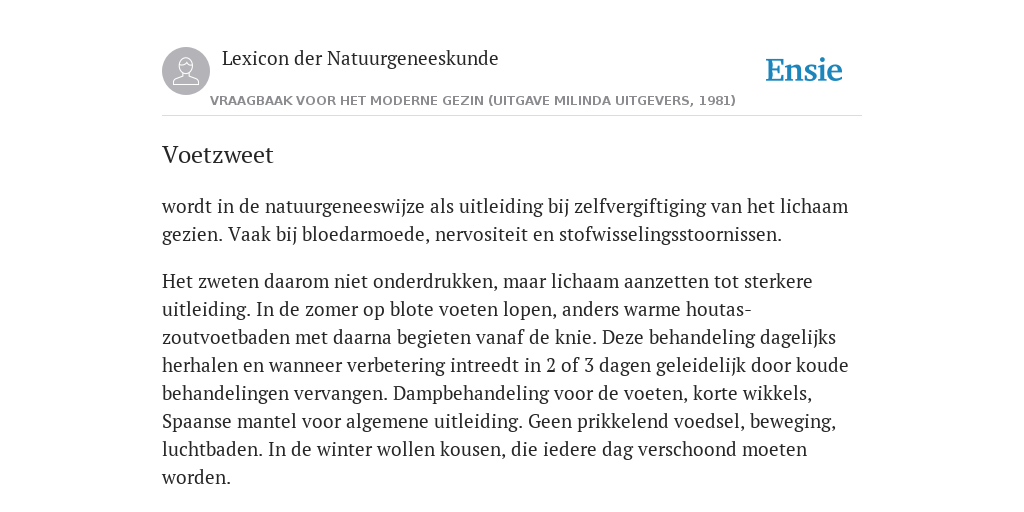 Lexicon der Natuurgeneeskunde

Ensie

VRAAGBAAK VOOR HET MODERNE GEZIN (UITGAVE MILINDA UITGEVERS, 1981)

Voetzweet

wordt in de natuurgeneeswijze als uitleiding bij zelfvergiftiging van het lichaam gezien. Vaak bij bloedarmoede, nervositeit en stofwisselingsstoornissen.

Het zweten daarom niet onderdrukken, maar lichaam aanzetten tot sterkere uitleiding. In de zomer op blote voeten lopen, anders warme houtas-zoutvoetbaden met daarna begieten vanaf de knie. Deze behandeling dagelijks herhalen en wanneer verbetering intreedt in 2 of 3 dagen geleidelijk door koude behandelingen vervangen. Dampbehandeling voor de voeten, korte wikkels, Spaanse mantel voor algemene uitleiding. Geen prikkelend voedsel, beweging, luchtbaden. In de winter wollen kousen, die iedere dag verschoond moeten worden.